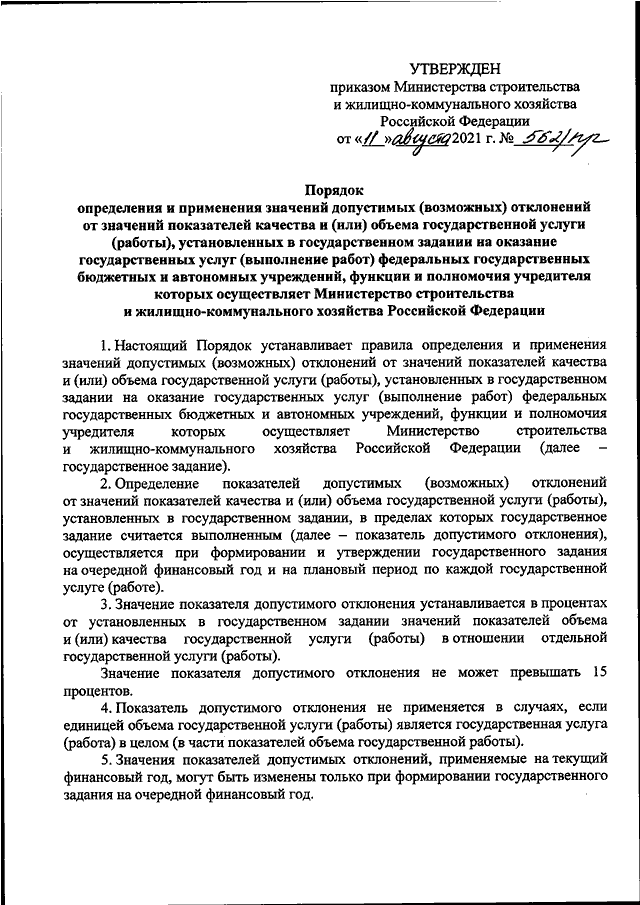 УТВЕРЖДЕН
приказом Министерства строительства и жилищно-коммунального хозяйства Российской Федерации
от «11» августа 2021 г. № 562/пр

Порядок
определения и применения значений допустимых (возможных) отклонений от значений показателей качества и (или) объема государственной услуги (работы), установленных в государственном задании на оказание государственных услуг (выполнение работ) федеральных государственных бюджетных и автономных учреждений, функции и полномочия учредителя которых осуществляет Министерство строительства и жилищно-коммунального хозяйства Российской Федерации

1. Настоящий Порядок устанавливает правила определения и применения значений допустимых (возможных) отклонений от значений показателей качества и (или) объема государственной услуги (работы), установленных в государственном задании на оказание государственных услуг (выполнение работ) федеральных государственных бюджетных и автономных учреждений, функции и полномочия учредителя которых осуществляет Министерство строительства и жилищно-коммунального хозяйства Российской Федерации (далее – государственное задание).

2. Определение показателей допустимых (возможных) отклонений от значений показателей качества и (или) объема государственной услуги (работы), установленных в государственном задании, в пределах которых государственное задание считается выполненным (далее – показатель допустимого отклонения), осуществляется при формировании и утверждении государственного задания на очередной финансовый год и на плановый период по каждой государственной услуге (работе).

3. Значение показателя допустимого отклонения устанавливается в процентах от установленных в государственном задании значений показателей объема и (или) качества государственной услуги (работы) в отношении отдельной государственной услуги (работы).

Значение показателя допустимого отклонения не может превышать 15 процентов.

4. Показатель допустимого отклонения не применяется в случаях, если единицей объема государственной услуги (работы) является государственная услуга (работа) в целом (в части показателей объема государственной работы).

5. Значения показателей допустимых отклонений, применяемые на текущий финансовый год, могут быть изменены только при формировании государственного задания на очередной финансовый год.